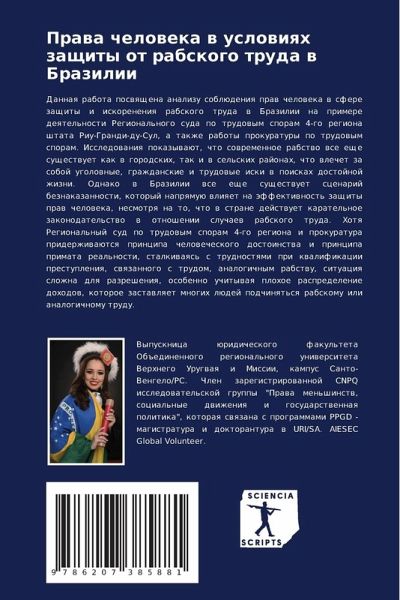 Права человека в условиях защиты от рабского труда в Бразилии

Данная работа посвящена анализу соблюдения прав человека в сфере защиты и искоренения рабского труда в Бразилии на примере деятельности Регионального суда по трудовым спорам 4-го региона штата Риу-Гранди-ду-Сул, а также работы прокуратуры по трудовым спорам. Исследования показывают, что современное рабство все еще существует как в городских, так и в сельских районах, что влечет за собой уголовные, гражданские и трудовые иски в поисках достойной жизни. Однако в Бразилии все еще существует сценарий безнаказанности, который напрямую влияет на эффективность защиты прав человека, несмотря на то, что в стране действует карательное законодательство в отношении случаев рабского труда. Хотя Региональный суд по трудовым спорам 4-го региона и прокуратура придерживаются принципа человеческого достоинства и принципа примата реальности, сталкиваясь с трудностями при квалификации преступления, связанного с трудом, аналогичным рабству, ситуация сложна для разрешения, особенно учитывая плохое распределение доходов, которое заставляет многих людей подчиняться рабскому или аналогичному труду.

Выпускница юридического факультета Объединенного регионального университета Верхнего Уругвая и Миссии, кампус Санто-Венгело/РС. Член зарегистрированной CNPQ исследовательской группы "Права меньшинств, социальные движения и государственная политика", которая связана с программами PPGD - магистратура и докторантура в URI/SA. AIESEC Global Volunteer.

9 786207 385881

SCIENCIA
SCRIPTS